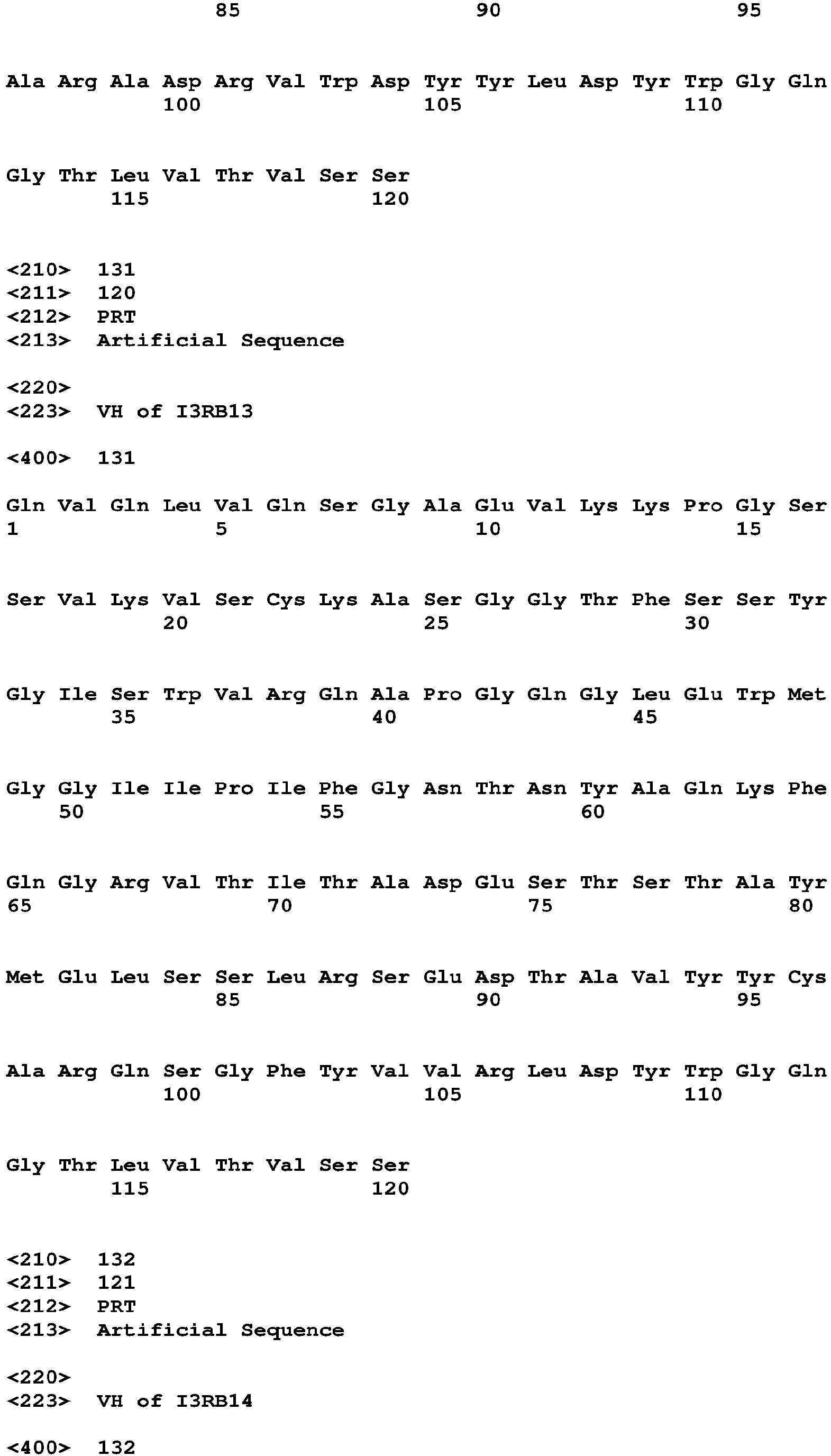 85 90 95

Ala Arg Ala Asp Arg Val Trp Asp Tyr Tyr Leu Asp Tyr Trp Gly Gln
100 105 110

Gly Thr Leu Val Thr Val Ser Ser
115 120

<210> 131
<211> 120
<212> PRT
<213> Artificial Sequence

<220>
<223> VH of I3RB13

<400> 131

Gln Val Gln Leu Val Gln Ser Gly Ala Glu Val Lys Lys Pro Gly Ser
1 5 10 15

Ser Val Lys Val Ser Cys Lys Ala Ser Gly Gly Thr Phe Ser Ser Tyr
20 25 30

Gly Ile Ser Trp Val Arg Gln Ala Pro Gly Gln Gly Leu Glu Trp Met
35 40 45

Gly Gly Ile Ile Pro Ile Phe Gly Asn Thr Asn Tyr Ala Gln Lys Phe
50 55 60

Gln Gly Arg Val Thr Ile Thr Ala Asp Glu Ser Thr Ser Thr Ala Tyr
65 70 75 80

Met Glu Leu Ser Ser Leu Arg Ser Glu Asp Thr Ala Val Tyr Tyr Cys
85 90 95

Ala Arg Gln Ser Gly Phe Tyr Val Val Arg Leu Asp Tyr Trp Gly Gln
100 105 110

Gly Thr Leu Val Thr Val Ser Ser
115 120

<210> 132
<211> 121
<212> PRT
<213> Artificial Sequence

<220>
<223> VH of I3RB14

<400> 132